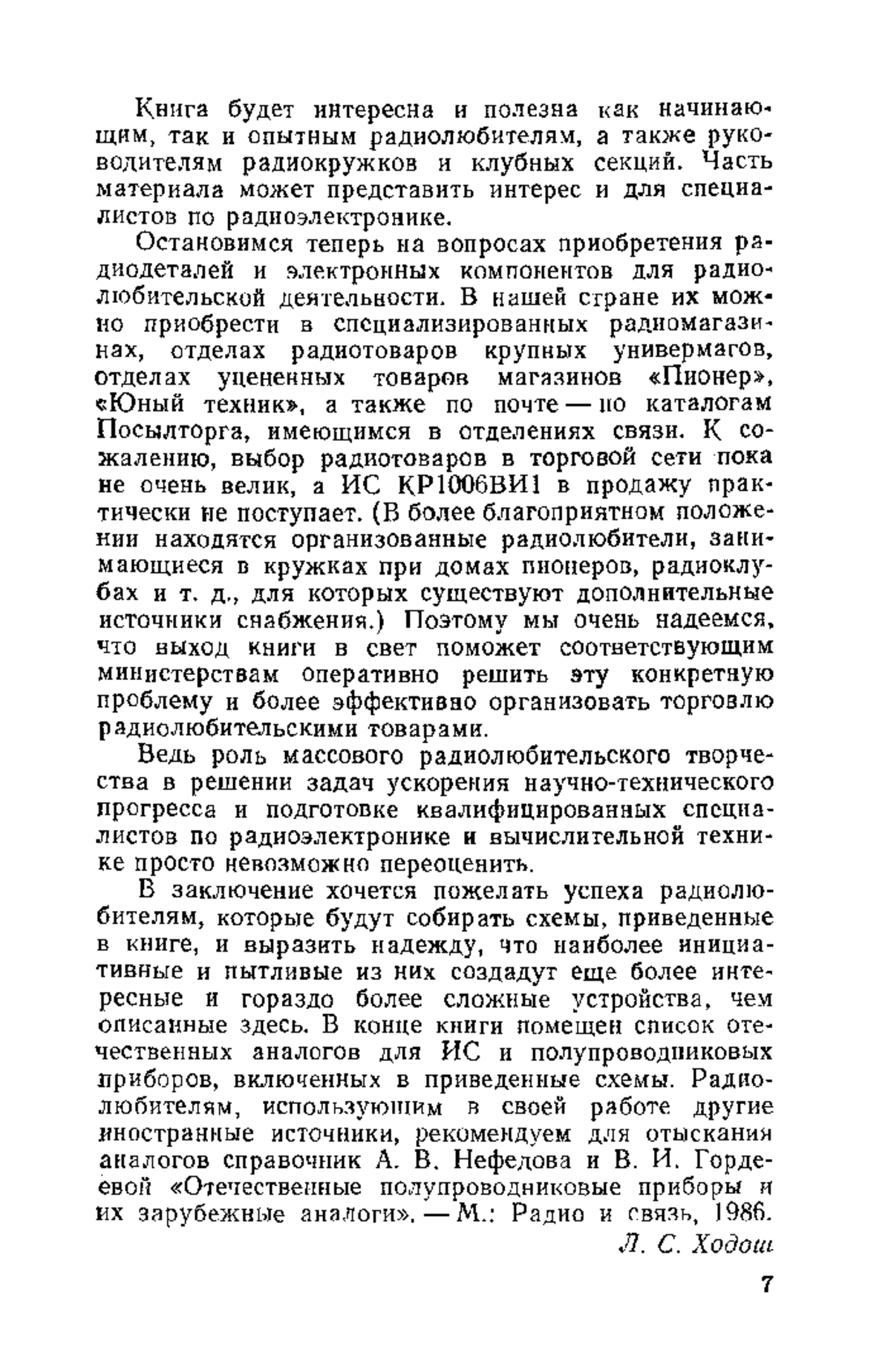 Книга будет интересна и полезна как начинающим, так и опытным радиолюбителям, а также руководителям радиокружков и клубных секций. Часть материала может представить интерес и для специалистов по радиоэлектронике.

Остановимся теперь на вопросах приобретения радиодеталей и электронных компонентов для радиолюбительской деятельности. В нашей стране их можно приобрести в специализированных радиомагазинах, отделах радиотоваров крупных универмагов, отделах уцененных товаров магазинов «Пионер», «Юный техник», а также по почте — по каталогам Посылторга, имеющимся в отделениях связи. К сожалению, выбор радиотоваров в торговой сети пока не очень велик, а ИС КР1006ВИ1 в продажу практически не поступает. (В более благоприятном положении находятся организованные радиолюбители, занимающиеся в кружках при домах пионеров, радиоклубах и т. д., для которых существуют дополнительные источники снабжения.) Поэтому мы очень надеемся, что выход книги в свет поможет соответствующим министерствам оперативно решить эту конкретную проблему и более эффективно организовать торговлю радиолюбительскими товарами.

Ведь роль массового радиолюбительского творчества в решении задач ускорения научно-технического прогресса и подготовке квалифицированных специалистов по радиоэлектронике и вычислительной технике просто невозможно переоценить.

В заключение хочется пожелать успеха радиолюбителям, которые будут собирать схемы, приведенные в книге, и выразить надежду, что наиболее инициативные и пытливые из них создадут еще более интересные и гораздо более сложные устройства, чем описанные здесь. В конце книги помещен список отечественных аналогов для ИС и полупроводниковых приборов, включенных в приведенные схемы. Радиолюбителям, использующим в своей работе другие иностранные источники, рекомендуем для отыскания аналогов справочник А. В. Нефедова и В. И. Гордеевой «Отечественные полупроводниковые приборы и их зарубежные аналоги». — М.: Радио и связь, 1986.

Л. С. Ходош

7